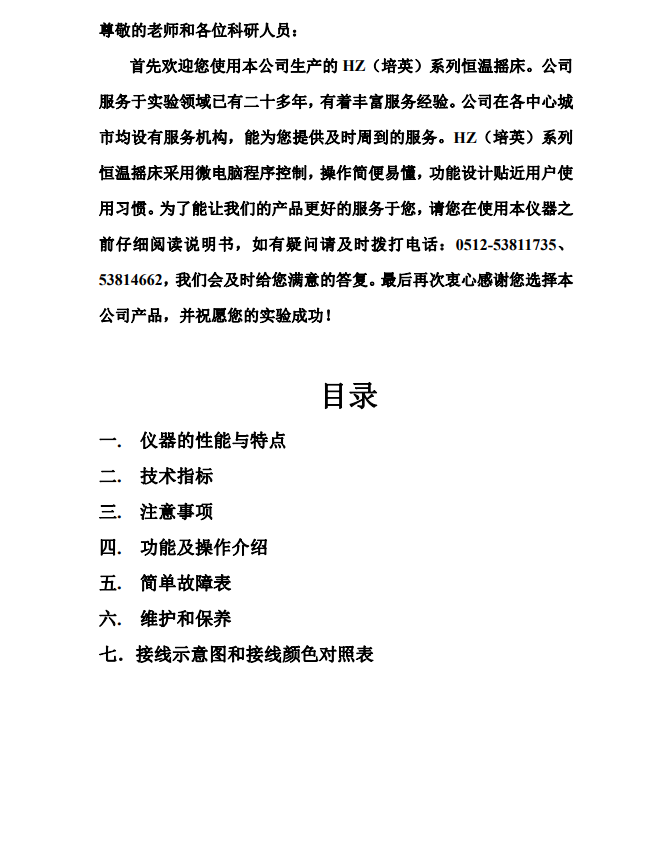 尊敬的老师和各位科研人员：

首先欢迎您使用本公司生产的 HZ（培英）系列恒温摇床。公司服务于实验领域已有二十多年，有着丰富服务经验。公司在各中心城市均设有服务机构，能为您提供及时周到的服务。HZ（培英）系列恒温摇床采用微电脑程序控制，操作简便易懂，功能设计贴近用户使用习惯。为了能让我们的产品更好的服务于您，请您在使用本仪器之前仔细阅读说明书，如有疑问请及时拨打电话：0512-53811735、53814662，我们会及时给您满意的答复。最后再次衷心感谢您选择本公司产品，并祝愿您的实验成功！

目录

一. 仪器的性能与特点
二. 技术指标
三. 注意事项
四. 功能及操作介绍
五. 简单故障表
六. 维护和保养
七. 接线示意图和接线颜色对照表